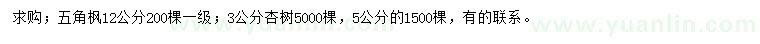 求购；五角枫12公分200棵一级；3公分杏树5000棵，5公分的1500棵，有的联系。

www.yuanlin.com www.yuanlin.com